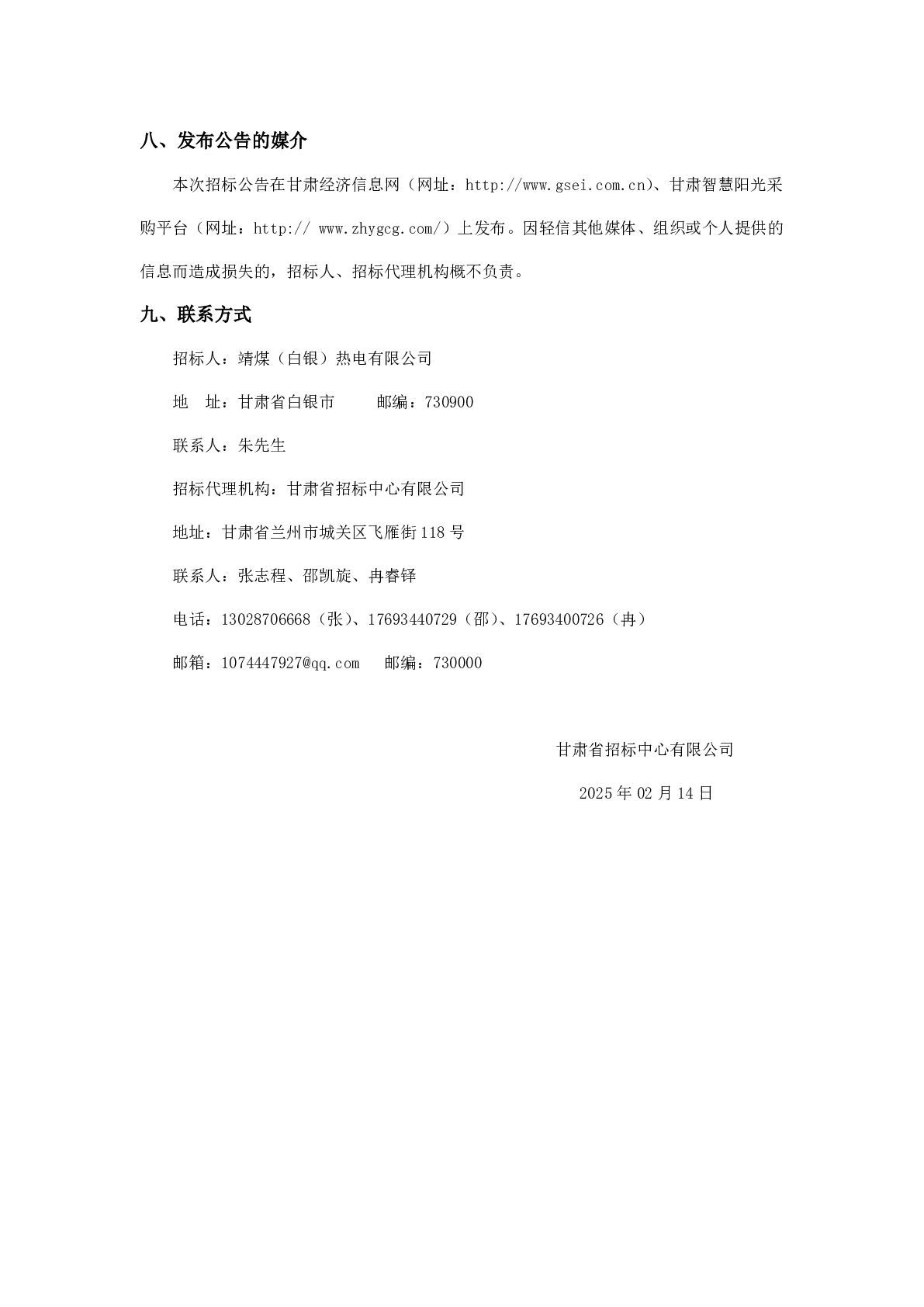 八、发布公告的媒介

本次招标公告在甘肃经济信息网（网址：http://www.gsei.com.cn）、甘肃智慧阳光采购平台（网址：http:// www.zhygcg.com/）上发布。因轻信其他媒体、组织或个人提供的信息而造成损失的，招标人、招标代理机构概不负责。

九、联系方式

招标人：靖煤（白银）热电有限公司

地　址：甘肃省白银市　　邮编：730900

联系人：朱先生

招标代理机构：甘肃省招标中心有限公司

地址：甘肃省兰州市城关区飞雁街118号

联系人：张志程、邵凯旋、冉睿铎

电话：13028706668（张）、17693440729（邵）、17693400726（冉）

邮箱：1074447927@qq.com　邮编：730000

甘肃省招标中心有限公司

2025年02月14日